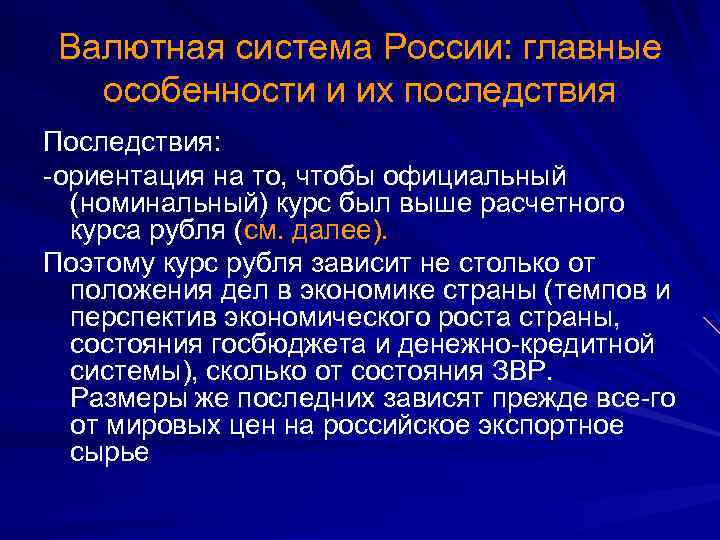 Валютная система России: главные особенности и их последствия

Последствия:

-ориентация на то, чтобы официальный (номинальный) курс был выше расчетного курса рубля (см. далее).

Поэтому курс рубля зависит не столько от положения дел в экономике страны (темпов и перспектив экономического роста страны, состояния госбюджета и денежно-кредитной системы), сколько от состояния ЗВР. Размеры же последних зависят прежде все-го от мировых цен на российское экспортное сырье